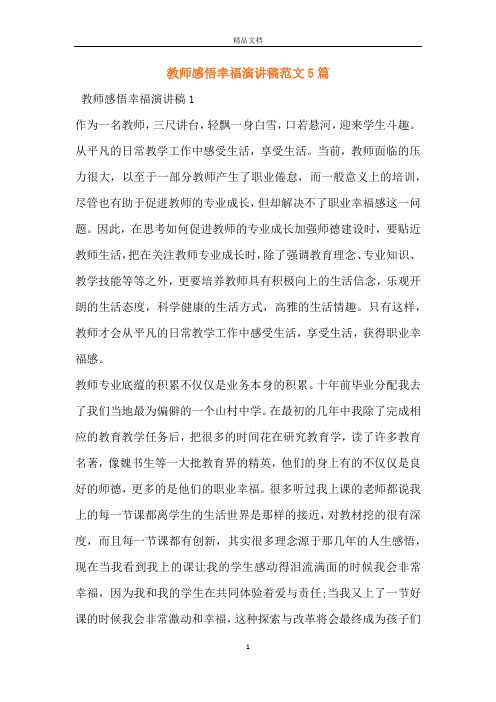 精品文档

教师感悟幸福演讲稿范文5篇

教师感悟幸福演讲稿1

作为一名教师，三尺讲台，轻飘一身白雪，口若悬河，迎来学生斗趣。从平凡的日常教学工作中感受生活，享受生活。当前，教师面临的压力很大，以至于一部分教师产生了职业倦怠，而一般意义上的培训，尽管也有助于促进教师的专业成长，但却解决不了职业幸福感这一问题。因此，在思考如何促进教师的专业成长加强师德建设时，要贴近教师生活，把在关注教师专业成长时，除了强调教育理念、专业知识、教学技能等等之外，更要培养教师具有积极向上的生活信念，乐观开朗的生活态度，科学健康的生活方式，高雅的生活情趣。只有这样，教师才会从平凡的日常教学工作中感受生活，享受生活，获得职业幸福感。

教师专业底蕴的积累不仅仅是业务本身的积累。十年前毕业分配我去了我们当地最为偏僻的一个山村中学。在最初的几年中我除了完成相应的教育教学任务后，把很多的时间花在研究教育学，读了许多教育名著，像魏书生等一大批教育界的精英，他们的身上有的不仅仅是良好的师德，更多的是他们的职业幸福。很多听过我上课的老师都说我上的每一节课都离学生的生活世界是那样的接近，对教材挖的很有深度，而且每一节课都有创新，其实很多理念源于那几年的人生感悟，现在当我看到我上的课让我的学生感动得泪流满面的时候我会非常幸福，因为我和我的学生在共同体验着爱与责任;当我又上了一节好课的时候我会非常激动和幸福，这种探索与改革将会最终成为孩子们

1